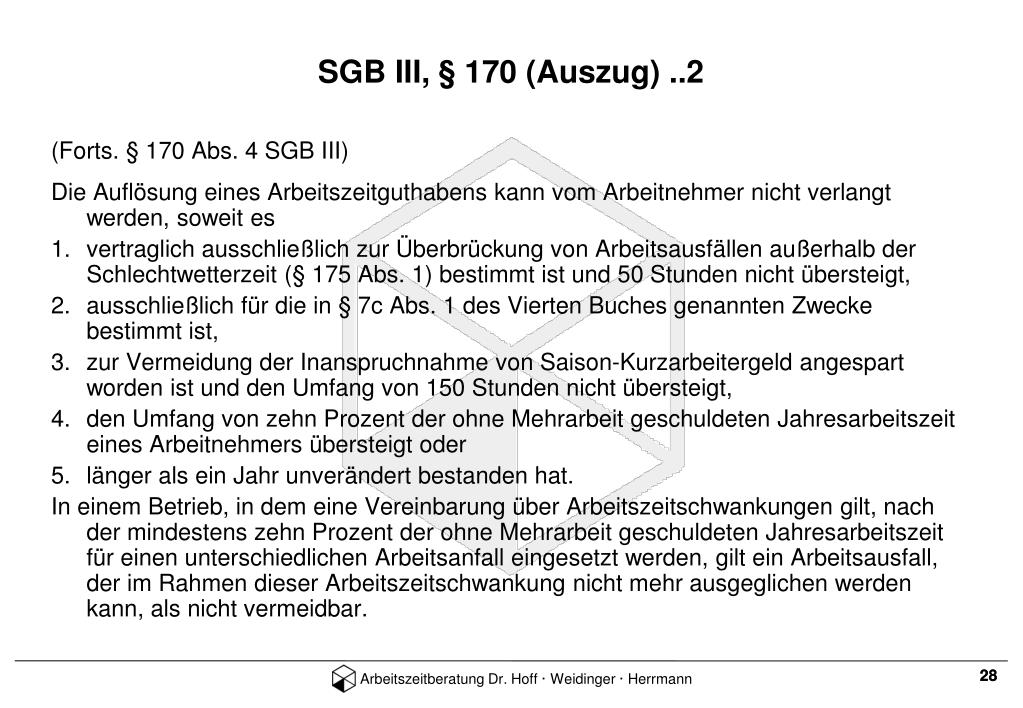 SGB III, § 170 (Auszug) ..2

(Forts. § 170 Abs. 4 SGB III)

Die Auflösung eines Arbeitszeitguthabens kann vom Arbeitnehmer nicht verlangt werden, soweit es

1. vertraglich ausschließlich zur Überbrückung von Arbeitsausfällen außerhalb der Schlechtwetterzeit (§ 175 Abs. 1) bestimmt ist und 50 Stunden nicht übersteigt,

2. ausschließlich für die in § 7c Abs. 1 des Vierten Buches genannten Zwecke bestimmt ist,

3. zur Vermeidung der Inanspruchnahme von Saison-Kurzarbeitergeld angespart worden ist und den Umfang von 150 Stunden nicht übersteigt,

4. den Umfang von zehn Prozent der ohne Mehrarbeit geschuldeten Jahresarbeitszeit eines Arbeitnehmers übersteigt oder

5. länger als ein Jahr unverändert bestanden hat.

In einem Betrieb, in dem eine Vereinbarung über Arbeitszeitschwankungen gilt, nach der mindestens zehn Prozent der ohne Mehrarbeit geschuldeten Jahresarbeitszeit für einen unterschiedlichen Arbeitsanfall eingesetzt werden, gilt ein Arbeitsausfall, der im Rahmen dieser Arbeitszeitschwankung nicht mehr ausgeglichen werden kann, als nicht vermeidbar.

Arbeitszeitberatung Dr. Hoff · Weidinger · Herrmann

28